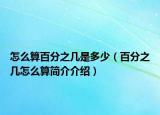 怎么算百分之几是多少（百分之几怎么算简介介绍）